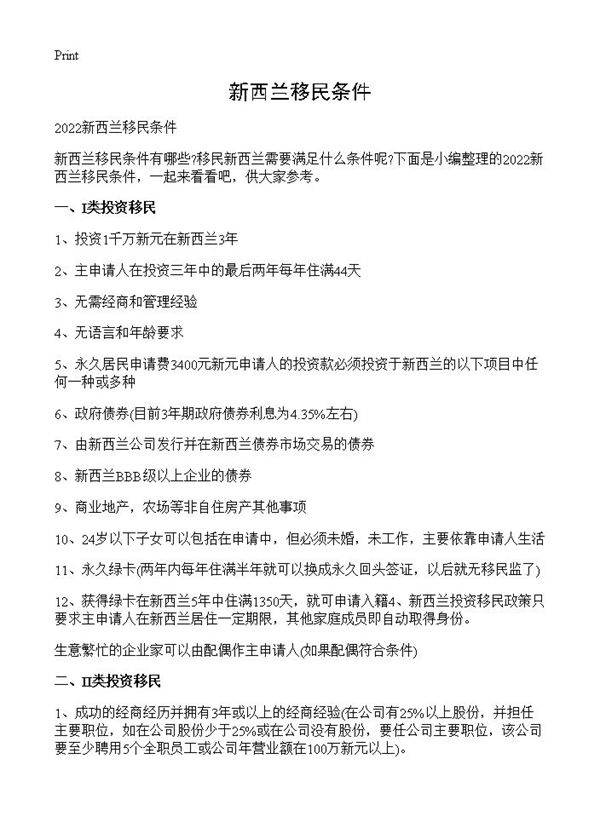 Print

新西兰移民条件

2022新西兰移民条件

新西兰移民条件有哪些?移民新西兰需要满足什么条件呢?下面是小编整理的2022新西兰移民条件，一起来看看吧，供大家参考。

一、I类投资移民

1、投资1千万新元在新西兰3年

2、主申请人在投资三年中的最后两年每年住满44天

3、无需经商和管理经验

4、无语言和年龄要求

5、永久居民申请费3400元新元申请人的投资款必须投资于新西兰的以下项目中任何一种或多种

6、政府债券(目前3年期政府债券利息为4.35%左右)

7、由新西兰公司发行并在新西兰债券市场交易的债券

8、新西兰BBB级以上企业的债券

9、商业地产，农场等非自住房产其他事项

10、24岁以下子女可以包括在申请中，但必须未婚，未工作，主要依靠申请人生活

11、永久绿卡(两年内每年住满半年就可以换成永久回头签证，以后就无移民监了)

12、获得绿卡在新西兰5年中住满1350天，就可申请入籍4、新西兰投资移民政策只要求主申请人在新西兰居住一定期限，其他家庭成员即自动取得身份。

生意繁忙的企业家可以由配偶作主申请人(如果配偶符合条件)

二、II类投资移民

1、成功的经商经历并拥有3年或以上的经商经验(在公司有25%以上股份，并担任主要职位，如在公司股份少于25%或在公司没有股份，要任公司主要职位，该公司要至少聘用5个全职员工或公司年营业额在100万新元以上)。